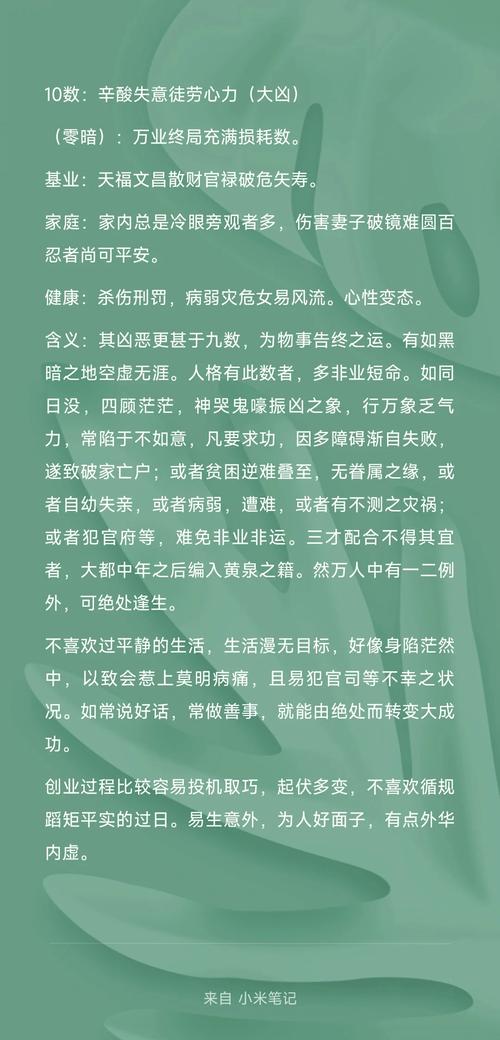 10数：辛酸失意徒劳心力（大凶）

（零暗）：万业终局充满损耗数。

基业：天福文昌散财官禄破危矢寿。

家庭：家内总是冷眼旁观者多，伤害妻子破镜难圆百忍者尚可平安。

健康：杀伤刑罚，病弱灾危女易风流。心性变态。

含义：其凶恶更甚于九数，为物事告终之运。有如黑暗之地空虚无涯。人格有此数者，多非业短命。如同日没，四顾茫茫，神哭鬼嚎振凶之象，行万象乏气力，常陷于不如意，凡要求功，因多障碍渐自失败，遂致破家亡户；或者贫困逆难叠至，无眷属之缘，或者自幼失亲，或者病弱，遭难，或者有不测之灾祸；或者犯官府等，难免非业非运。三才配合不得其宜者，大都中年之后编入黄泉之籍。然万人中有一二例外，可绝处逢生。

不喜欢过平静的生活，生活漫无目标，好像身陷茫然中，以致会惹上莫明病痛，且易犯官司等不幸之状况。如常说好话，常做善事，就能由绝处而转变大成功。

创业过程比较容易投机取巧，起伏多变，不喜欢循规蹈矩平实的过日。易生意外，为人好面子，有点外华内虚。

来自 小米笔记